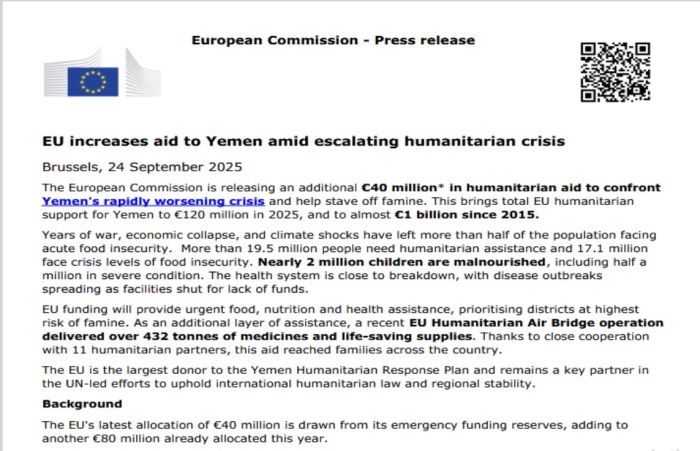 European Commission - Press release

EU increases aid to Yemen amid escalating humanitarian crisis

Brussels, 24 September 2025

The European Commission is releasing an additional €40 million* in humanitarian aid to confront Yemen's rapidly worsening crisis and help stave off famine. This brings total EU humanitarian support for Yemen to €120 million in 2025, and to almost €1 billion since 2015.

Years of war, economic collapse, and climate shocks have left more than half of the population facing acute food insecurity. More than 19.5 million people need humanitarian assistance and 17.1 million face crisis levels of food insecurity. Nearly 2 million children are malnourished, including half a million in severe condition. The health system is close to breakdown, with disease outbreaks spreading as facilities shut for lack of funds.

EU funding will provide urgent food, nutrition and health assistance, prioritising districts at highest risk of famine. As an additional layer of assistance, a recent EU Humanitarian Air Bridge operation delivered over 432 tonnes of medicines and life-saving supplies. Thanks to close cooperation with 11 humanitarian partners, this aid reached families across the country.

The EU is the largest donor to the Yemen Humanitarian Response Plan and remains a key partner in the UN-led efforts to uphold international humanitarian law and regional stability.

Background

The EU's latest allocation of €40 million is drawn from its emergency funding reserves, adding to another €80 million already allocated this year.